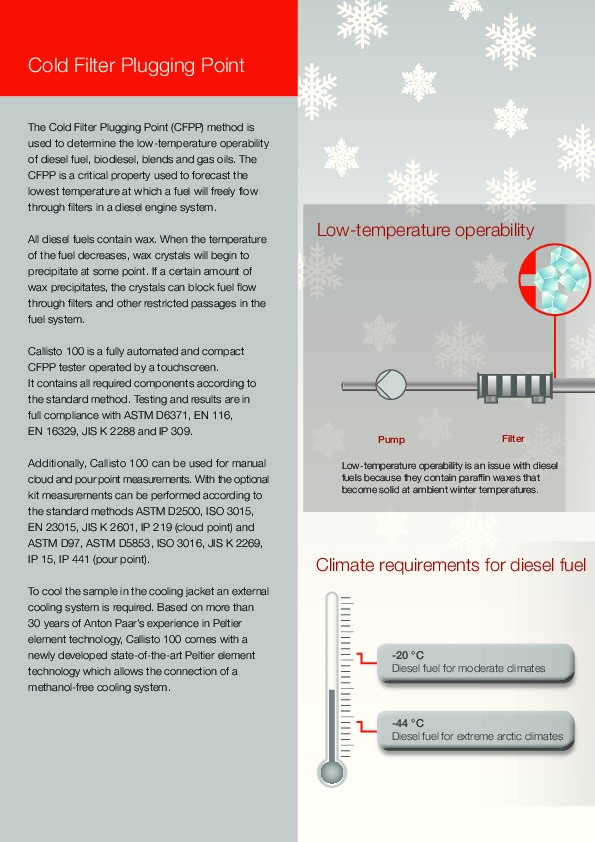 Cold Filter Plugging Point

The Cold Filter Plugging Point (CFPP) method is used to determine the low-temperature operability of diesel fuel, biodiesel, blends and gas oils. The CFPP is a critical property used to forecast the lowest temperature at which a fuel will freely flow through filters in a diesel engine system.

All diesel fuels contain wax. When the temperature of the fuel decreases, wax crystals will begin to precipitate at some point. If a certain amount of wax precipitates, the crystals can block fuel flow through filters and other restricted passages in the fuel system.

Callisto 100 is a fully automated and compact CFPP tester operated by a touchscreen.
It contains all required components according to the standard method. Testing and results are in full compliance with ASTM D6371, EN 116, EN 16329, JIS K 2288 and IP 309.

Additionally, Callisto 100 can be used for manual cloud and pour point measurements. With the optional kit measurements can be performed according to the standard methods ASTM D2500, ISO 3015, EN 23015, JIS K 2601, IP 219 (cloud point) and ASTM D97, ASTM D5853, ISO 3016, JIS K 2269, IP 15, IP 441 (pour point).

To cool the sample in the cooling jacket an external cooling system is required. Based on more than 30 years of Anton Paar's experience in Peltier element technology, Callisto 100 comes with a newly developed state-of-the-art Peltier element technology which allows the connection of a methanol-free cooling system.

Low-temperature operability

Pump

Filter

Low-temperature operability is an issue with diesel fuels because they contain paraffin waxes that become solid at ambient winter temperatures.

Climate requirements for diesel fuel

-20 °C
Diesel fuel for moderate climates

-44 °C
Diesel fuel for extreme arctic climates